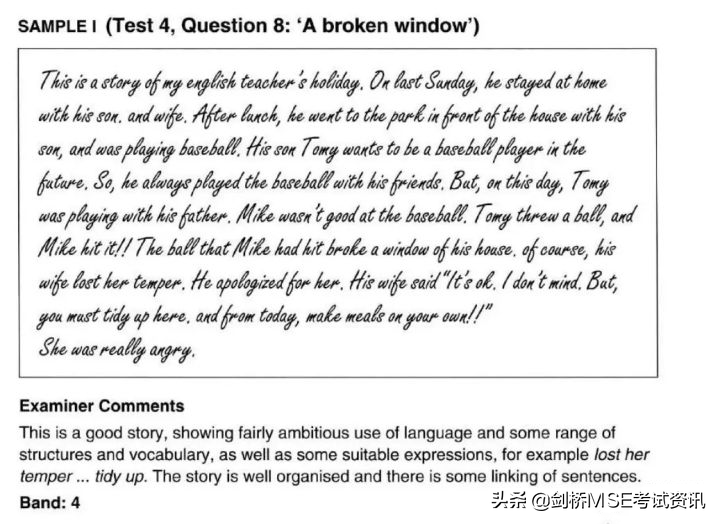 SAMPLE I (Test 4, Question 8: 'A broken window')

This is a story of my english teacher's holiday. On last Sunday, he stayed at home with his son. and wife. After lunch, he went to the park in front of the house with his son, and was playing baseball. His son Tomy wants to be a baseball player in the future. So, he always played the baseball with his friends. But, on this day, Tomy was playing with his father. Mike wasn't good at the baseball. Tomy threw a ball, and Mike hit it!! The ball that Mike had hit broke a window of his house. of course, his wife lost her temper. He apologized for her. His wife said "It's ok. I don't mind. But, you must tidy up here. and from today, make meals on your own!!"
She was really angry.

Examiner Comments
This is a good story, showing fairly ambitious use of language and some range of structures and vocabulary, as well as some suitable expressions, for example lost her temper ... tidy up. The story is well organised and there is some linking of sentences.

Band: 4

头条 @剑桥MSE考试资讯